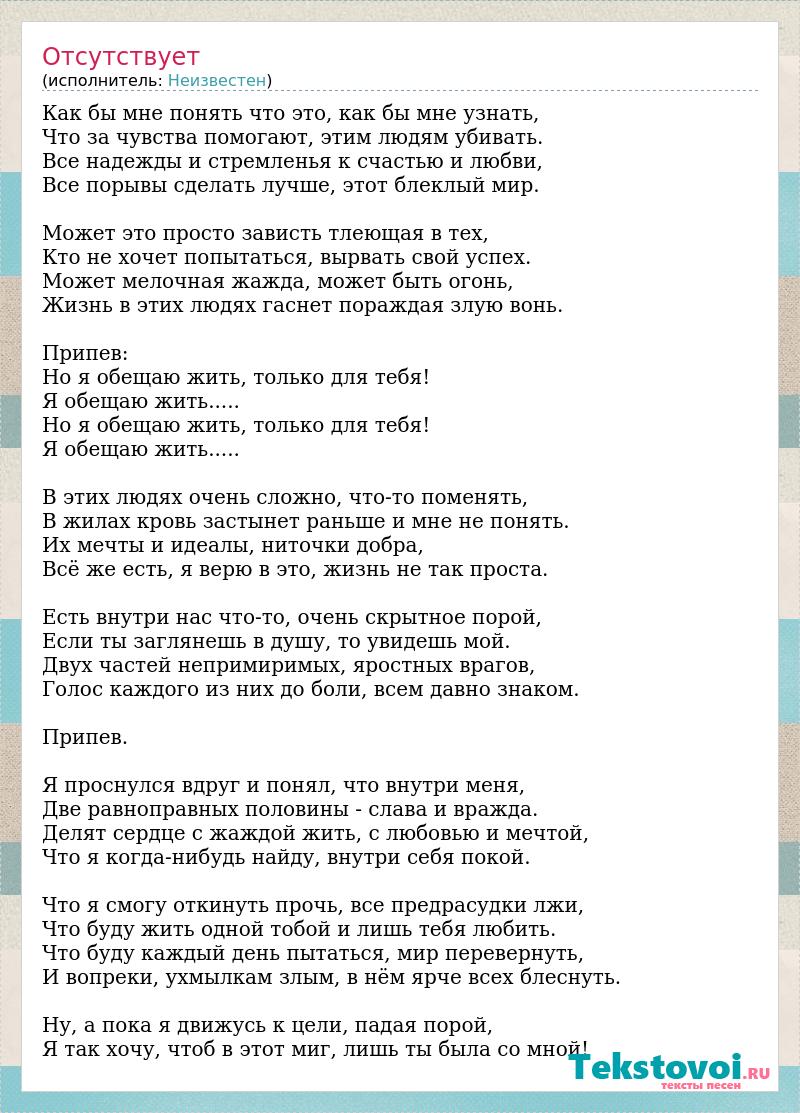 Отсутствует
(исполнитель: Неизвестен)

Как бы мне понять что это, как бы мне узнать,
Что за чувства помогают, этим людям убивать.
Все надежды и стремленья к счастью и любви,
Все порывы сделать лучше, этот блеклый мир.

Может это просто зависть тлеющая в тех,
Кто не хочет попытаться, вырвать свой успех.
Может мелочная жажда, может быть огонь,
Жизнь в этих людях гаснет пораждая злую вонь.

Припев:
Но я обещаю жить, только для тебя!
Я обещаю жить.....
Но я обещаю жить, только для тебя!
Я обещаю жить.....

В этих людях очень сложно, что-то поменять,
В жилах кровь застынет раньше и мне не понять.
Их мечты и идеалы, ниточки добра,
Всё же есть, я верю в это, жизнь не так проста.

Есть внутри нас что-то, очень скрытное порой,
Если ты заглянешь в душу, то увидешь мой.
Двух частей непримиримых, яростных врагов,
Голос каждого из них до боли, всем давно знаком.

Припев.

Я проснулся вдруг и понял, что внутри меня,
Две равноправных половины - слава и вражда.
Делят сердце с жаждой жить, с любовью и мечтой,
Что я когда-нибудь найду, внутри себя покой.

Что я смогу откинуть прочь, все предрасудки лжи,
Что буду жить одной тобой и лишь тебя любить.
Что буду каждый день пытаться, мир перевернуть,
И вопреки, ухмылкам злым, в нём ярче всех блеснуть.

Ну, а пока я движусь к цели, падая порой,
Я так хочу, чтоб в этот миг, лишь ты была со мной!

Tekstovoi.RU
тексты песен